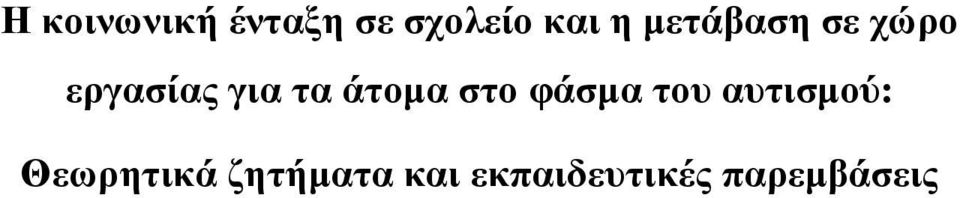 Η κοινωνική ένταξη σε σχολείο και η μετάβαση σε χώρο εργασίας για τα άτομα στο φάσμα του αυτισμού:

Θεωρητικά ζητήματα και εκπαιδευτικές παρεμβάσεις